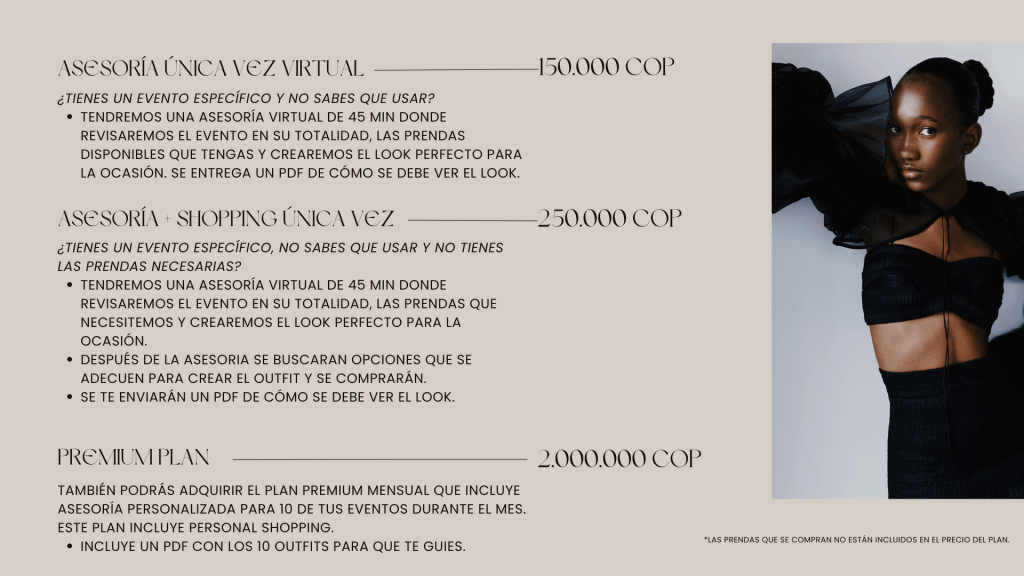 ASESORÍA ÚNICA VEZ VIRTUAL 150.000 COP

¿TIENES UN EVENTO ESPECÍFICO Y NO SABES QUE USAR?
• TENDREMOS UNA ASESORÍA VIRTUAL DE 45 MIN DONDE REVISAREMOS EL EVENTO EN SU TOTALIDAD, LAS PRENDAS DISPONIBLES QUE TENGAS Y CREAREMOS EL LOOK PERFECTO PARA LA OCASIÓN. SE ENTREGA UN PDF DE CÓMO SE DEBE VER EL LOOK.

ASESORÍA + SHOPPING ÚNICA VEZ 250.000 COP

¿TIENES UN EVENTO ESPECÍFICO, NO SABES QUE USAR Y NO TIENES LAS PRENDAS NECESARIAS?
• TENDREMOS UNA ASESORÍA VIRTUAL DE 45 MIN DONDE REVISAREMOS EL EVENTO EN SU TOTALIDAD, LAS PRENDAS QUE NECESITEMOS Y CREAREMOS EL LOOK PERFECTO PARA LA OCASIÓN.
• DESPUÉS DE LA ASESORIA SE BUSCARAN OPCIONES QUE SE ADECUEN PARA CREAR EL OUTFIT Y SE COMPRARÁN.
• SE TE ENVIARÁN UN PDF DE CÓMO SE DEBE VER EL LOOK.

PREMIUM PLAN 2.000.000 COP

TAMBIÉN PODRÁS ADQUIRIR EL PLAN PREMIUM MENSUAL QUE INCLUYE ASESORÍA PERSONALIZADA PARA 10 DE TUS EVENTOS DURANTE EL MES. ESTE PLAN INCLUYE PERSONAL SHOPPING.
• INCLUYE UN PDF CON LOS 10 OUTFITS PARA QUE TE GUIES.

*LAS PRENDAS QUE SE COMPRAN NO ESTÁN INCLUIDOS EN EL PRECIO DEL PLAN.